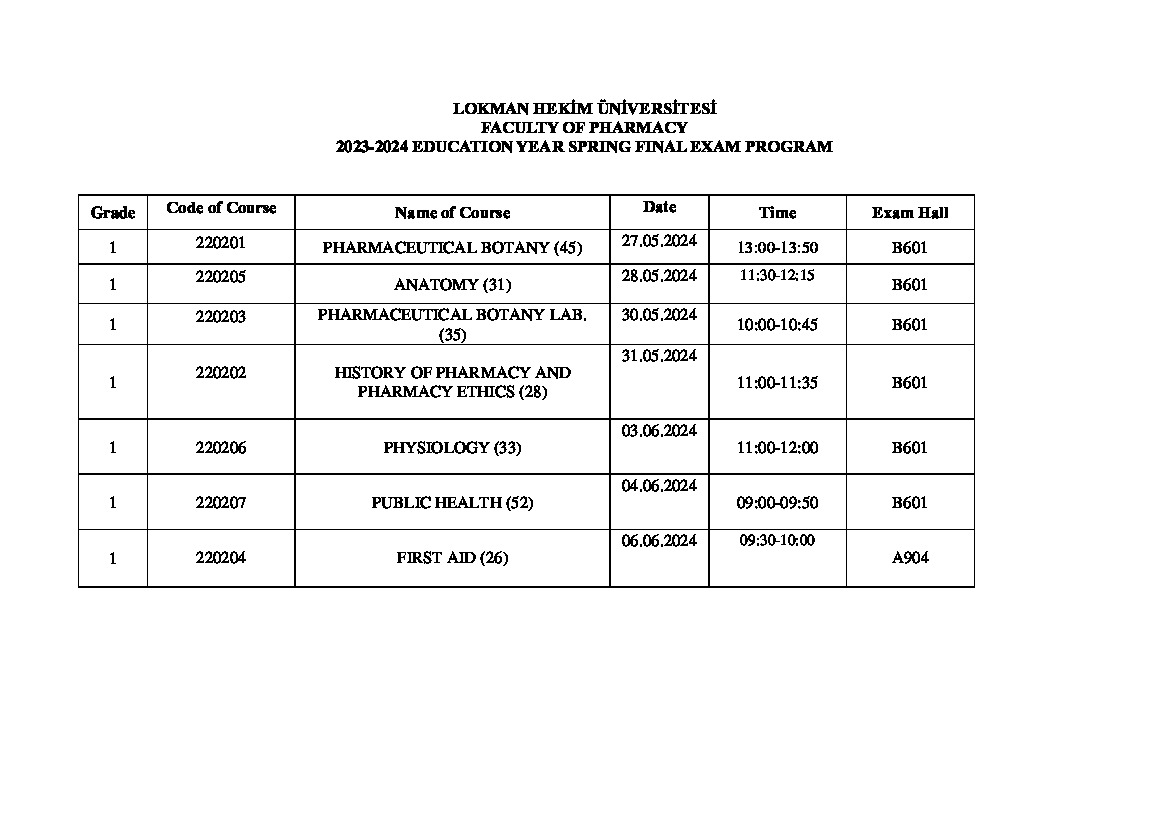 LOKMAN HEKİM ÜNİVERSİTESİ
FACULTY OF PHARMACY
2023-2024 EDUCATION YEAR SPRING FINAL EXAM PROGRAM

| Grade | Code of Course | Name of Course | Date | Time | Exam Hall |
|---|---|---|---|---|---|
| 1 | 220201 | PHARMACEUTICAL BOTANY (45) | 27.05.2024 | 13:00-13:50 | B601 |
| 1 | 220205 | ANATOMY (31) | 28.05.2024 | 11:30-12:15 | B601 |
| 1 | 220203 | PHARMACEUTICAL BOTANY LAB. (35) | 30.05.2024 | 10:00-10:45 | B601 |
| 1 | 220202 | HISTORY OF PHARMACY AND PHARMACY ETHICS (28) | 31.05.2024 | 11:00-11:35 | B601 |
| 1 | 220206 | PHYSIOLOGY (33) | 03.06.2024 | 11:00-12:00 | B601 |
| 1 | 220207 | PUBLIC HEALTH (52) | 04.06.2024 | 09:00-09:50 | B601 |
| 1 | 220204 | FIRST AID (26) | 06.06.2024 | 09:30-10:00 | A904 |